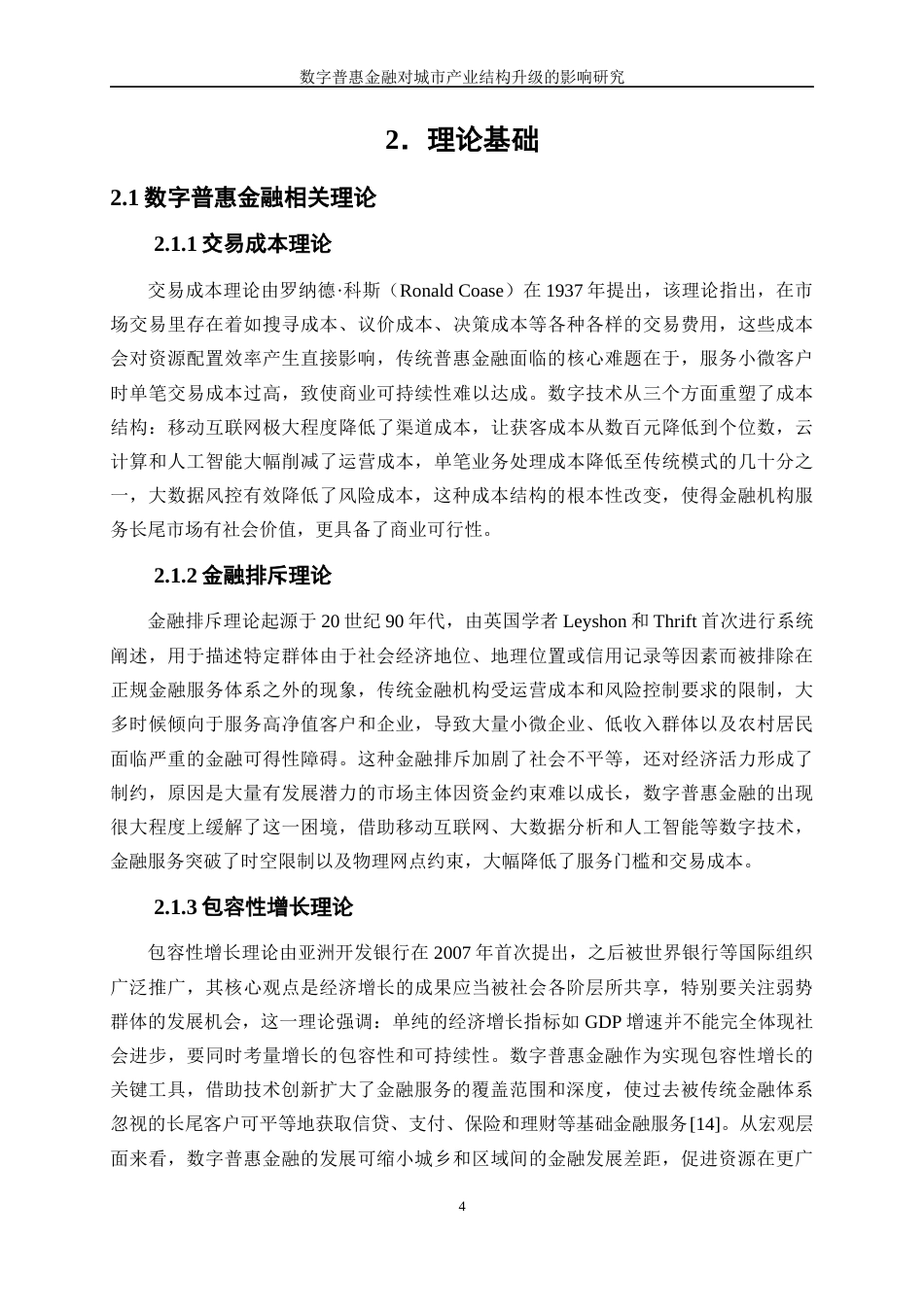 数字普惠金融对城市产业结构升级的影响研究

2．理论基础

2.1 数字普惠金融相关理论

2.1.1 交易成本理论

交易成本理论由罗纳德·科斯（Ronald Coase）在 1937 年提出，该理论指出，在市场交易里存在着如搜寻成本、议价成本、决策成本等各种各样的交易费用，这些成本会对资源配置效率产生直接影响，传统普惠金融面临的核心难题在于，服务小微客户时单笔交易成本过高，致使商业可持续性难以达成。数字技术从三个方面重塑了成本结构：移动互联网极大程度降低了渠道成本，让获客成本从数百元降低到个位数，云计算和人工智能大幅削减了运营成本，单笔业务处理成本降低至传统模式的几十分之一，大数据风控有效降低了风险成本，这种成本结构的根本性改变，使得金融机构服务长尾市场有社会价值，更具备了商业可行性。

2.1.2 金融排斥理论

金融排斥理论起源于 20 世纪 90 年代，由英国学者 Leyshon 和 Thrift 首次进行系统阐述，用于描述特定群体由于社会经济地位、地理位置或信用记录等因素而被排除在正规金融服务体系之外的现象，传统金融机构受运营成本和风险控制要求的限制，大多时候倾向于服务高净值客户和企业，导致大量小微企业、低收入群体以及农村居民面临严重的金融可得性障碍。这种金融排斥加剧了社会不平等，还对经济活力形成了制约，原因是大量有发展潜力的市场主体因资金约束难以成长，数字普惠金融的出现很大程度上缓解了这一困境，借助移动互联网、大数据分析和人工智能等数字技术，金融服务突破了时空限制以及物理网点约束，大幅降低了服务门槛和交易成本。

2.1.3 包容性增长理论

包容性增长理论由亚洲开发银行在 2007 年首次提出，之后被世界银行等国际组织广泛推广，其核心观点是经济增长的成果应当被社会各阶层所共享，特别要关注弱势群体的发展机会，这一理论强调：单纯的经济增长指标如 GDP 增速并不能完全体现社会进步，要同时考量增长的包容性和可持续性。数字普惠金融作为实现包容性增长的关键工具，借助技术创新扩大了金融服务的覆盖范围和深度，使过去被传统金融体系忽视的长尾客户可平等地获取信贷、支付、保险和理财等基础金融服务[14]。从宏观层面来看，数字普惠金融的发展可缩小城乡和区域间的金融发展差距，促进资源在更广

4